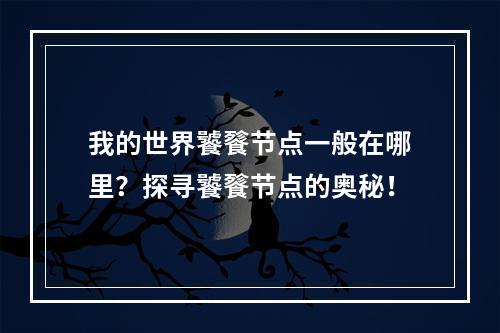 我的世界饕餮节点一般在哪里？探寻饕餮节点的奥秘！